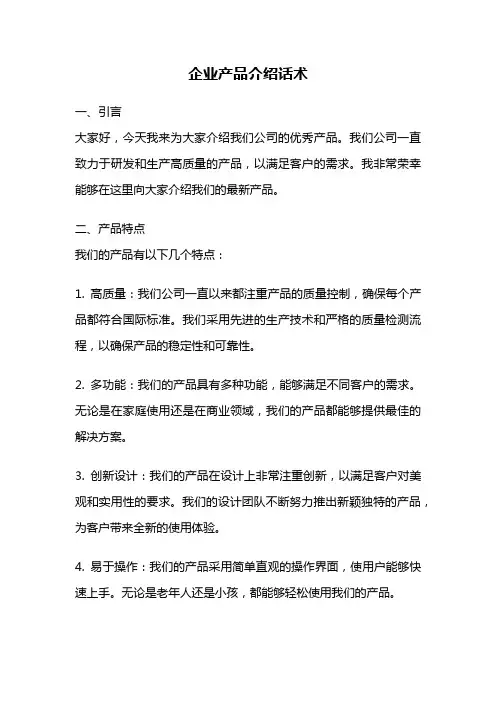 企业产品介绍话术

一、引言
大家好，今天我来为大家介绍我们公司的优秀产品。我们公司一直致力于研发和生产高质量的产品，以满足客户的需求。我非常荣幸能够在这里向大家介绍我们的最新产品。

二、产品特点
我们的产品有以下几个特点：

1. 高质量：我们公司一直以来都注重产品的质量控制，确保每个产品都符合国际标准。我们采用先进的生产技术和严格的质量检测流程，以确保产品的稳定性和可靠性。

2. 多功能：我们的产品具有多种功能，能够满足不同客户的需求。无论是在家庭使用还是在商业领域，我们的产品都能够提供最佳的解决方案。

3. 创新设计：我们的产品在设计上非常注重创新，以满足客户对美观和实用性的要求。我们的设计团队不断努力推出新颖独特的产品，为客户带来全新的使用体验。

4. 易于操作：我们的产品采用简单直观的操作界面，使用户能够快速上手。无论是老年人还是小孩，都能够轻松使用我们的产品。